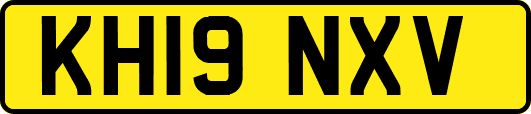 KH19 NXV